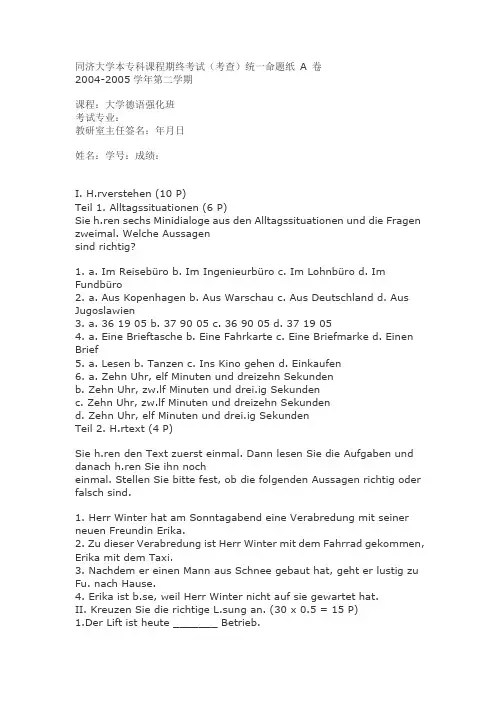 同济大学本专科课程期终考试（考查）统一命题纸 A 卷
2004-2005 学年第二学期

课程：大学德语强化班
考试专业：
教研室主任签名：年月日

姓名：学号：成绩：

I. H.rverstehen (10 P)
Teil 1. Alltagssituationen (6 P)
Sie h.ren sechs Minidialoge aus den Alltagssituationen und die Fragen zweimal. Welche Aussagen
sind richtig?

1. a. Im Reisebüro b. Im Ingenieurbüro c. Im Lohnbüro d. Im Fundbüro
2. a. Aus Kopenhagen b. Aus Warschau c. Aus Deutschland d. Aus Jugoslawien
3. a. 36 19 05 b. 37 90 05 c. 36 90 05 d. 37 19 05
4. a. Eine Brieftasche b. Eine Fahrkarte c. Eine Briefmarke d. Einen Brief
5. a. Lesen b. Tanzen c. Ins Kino gehen d. Einkaufen
6. a. Zehn Uhr, elf Minuten und dreizehn Sekunden
b. Zehn Uhr, zw.lf Minuten und drei.ig Sekunden
c. Zehn Uhr, zw.lf Minuten und dreizehn Sekunden
d. Zehn Uhr, elf Minuten und drei.ig Sekunden
Teil 2. H.rtext (4 P)

Sie h.ren den Text zuerst einmal. Dann lesen Sie die Aufgaben und danach h.ren Sie ihn noch
einmal. Stellen Sie bitte fest, ob die folgenden Aussagen richtig oder falsch sind.

1. Herr Winter hat am Sonntagabend eine Verabredung mit seiner neuen Freundin Erika.
2. Zu dieser Verabredung ist Herr Winter mit dem Fahrrad gekommen, Erika mit dem Taxi.
3. Nachdem er einen Mann aus Schnee gebaut hat, geht er lustig zu Fu. nach Hause.
4. Erika ist b.se, weil Herr Winter nicht auf sie gewartet hat.
II. Kreuzen Sie die richtige L.sung an. (30 x 0.5 = 15 P)
1.Der Lift ist heute _______ Betrieb.